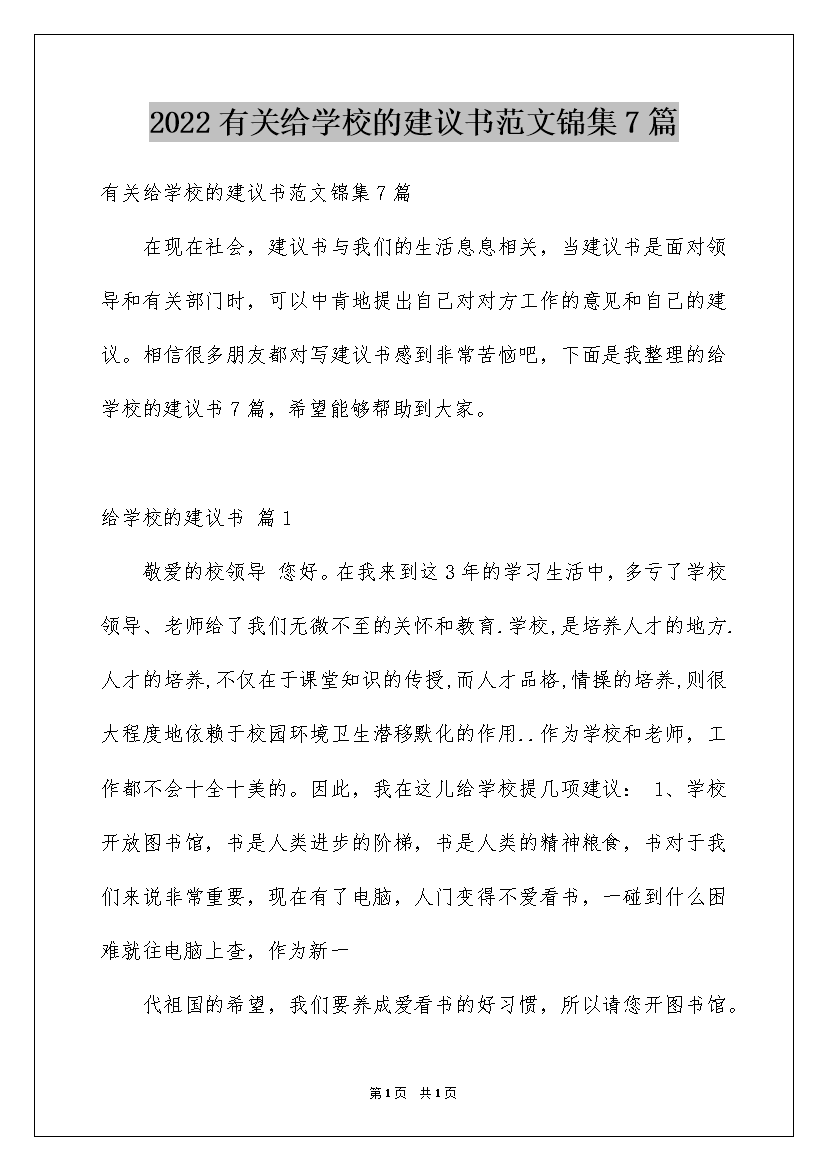 2022有关给学校的建议书范文锦集7篇

有关给学校的建议书范文锦集7篇

在现在社会，建议书与我们的生活息息相关，当建议书是面对领导和有关部门时，可以中肯地提出自己对对方工作的意见和自己的建议。相信很多朋友都对写建议书感到非常苦恼吧，下面是我整理的给学校的建议书7篇，希望能够帮助到大家。

给学校的建议书 篇1

敬爱的校领导 您好。在我来到这3年的学习生活中，多亏了学校领导、老师给了我们无微不至的关怀和教育.学校,是培养人才的地方.人才的培养,不仅在于课堂知识的传授,而人才品格,情操的培养,则很大程度地依赖于校园环境卫生潜移默化的作用..作为学校和老师，工作都不会十全十美的。因此，我在这儿给学校提几项建议： 1、学校开放图书馆，书是人类进步的阶梯，书是人类的精神粮食，书对于我们来说非常重要，现在有了电脑，人门变得不爱看书，一碰到什么困难就往电脑上查，作为新一

代祖国的希望，我们要养成爱看书的好习惯，所以请您开图书馆。

第1页 共1页